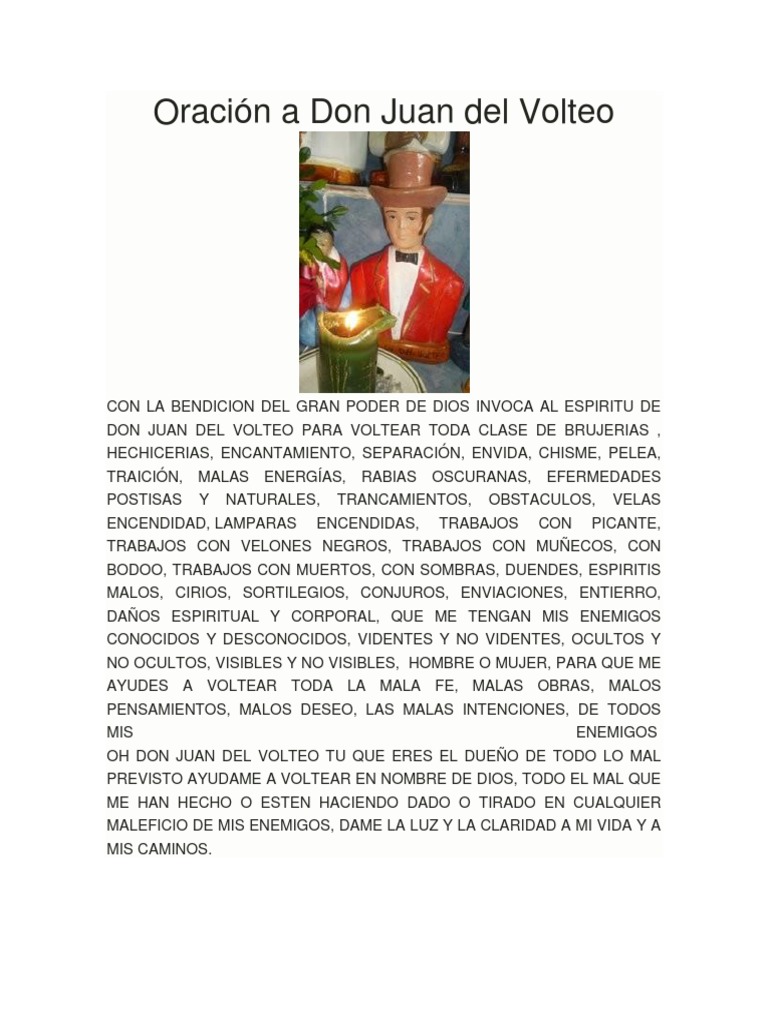 Oración a Don Juan del Volteo

CON LA BENDICION DEL GRAN PODER DE DIOS INVOCA AL ESPIRITU DE DON JUAN DEL VOLTEO PARA VOLTEAR TODA CLASE DE BRUJERIAS , HECHICERIAS, ENCANTAMIENTO, SEPARACIÓN, ENVIDA, CHISME, PELEA, TRAICIÓN, MALAS ENERGÍAS, RABIAS OSCURANAS, EFERMEDADES POSTISAS Y NATURALES, TRANCAMIENTOS, OBSTACULOS, VELAS ENCENDIDAD, LAMPARAS ENCENDIDAS, TRABAJOS CON PICANTE, TRABAJOS CON VELONES NEGROS, TRABAJOS CON MUÑECOS, CON BODOO, TRABAJOS CON MUERTOS, CON SOMBRAS, DUENDES, ESPIRITIS MALOS, CIRIOS, SORTILEGIOS, CONJUROS, ENVIACIONES, ENTIERRO, DAÑOS ESPIRITUAL Y CORPORAL, QUE ME TENGAN MIS ENEMIGOS CONOCIDOS Y DESCONOCIDOS, VIDENTES Y NO VIDENTES, OCULTOS Y NO OCULTOS, VISIBLES Y NO VISIBLES, HOMBRE O MUJER, PARA QUE ME AYUDES A VOLTEAR TODA LA MALA FE, MALAS OBRAS, MALOS PENSAMIENTOS, MALOS DESEO, LAS MALAS INTENCIONES, DE TODOS MIS ENEMIGOS

OH DON JUAN DEL VOLTEO TU QUE ERES EL DUEÑO DE TODO LO MAL PREVISTO AYUDAME A VOLTEAR EN NOMBRE DE DIOS, TODO EL MAL QUE ME HAN HECHO O ESTEN HACIENDO DADO O TIRADO EN CUALQUIER MALEFICIO DE MIS ENEMIGOS, DAME LA LUZ Y LA CLARIDAD A MI VIDA Y A MIS CAMINOS.